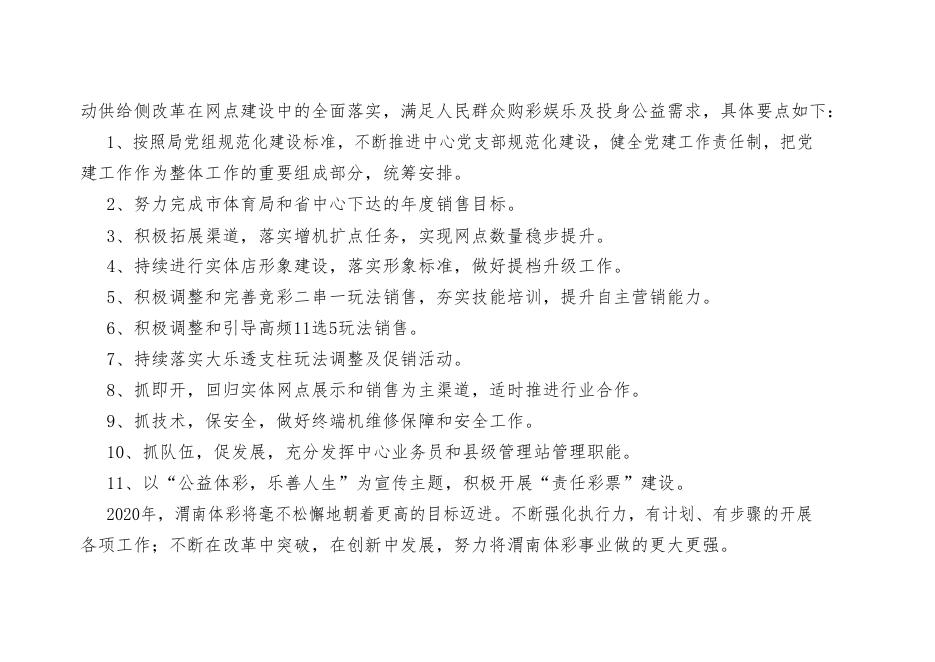 动供给侧改革在网点建设中的全面落实，满足人民群众购彩娱乐及投身公益需求，具体要点如下：

1、按照局党组规范化建设标准，不断推进中心党支部规范化建设，健全党建工作责任制，把党建工作作为整体工作的重要组成部分，统筹安排。

2、努力完成市体育局和省中心下达的年度销售目标。

3、积极拓展渠道，落实增机扩点任务，实现网点数量稳步提升。

4、持续进行实体店形象建设，落实形象标准，做好提档升级工作。

5、积极调整和完善竞彩二串一玩法销售，夯实技能培训，提升自主营销能力。

6、积极调整和引导高频11选5玩法销售。

7、持续落实大乐透支柱玩法调整及促销活动。

8、抓即开，回归实体网点展示和销售为主渠道，适时推进行业合作。

9、抓技术，保安全，做好终端机维修保障和安全工作。

10、抓队伍，促发展，充分发挥中心业务员和县级管理站管理职能。

11、以“公益体彩，乐善人生”为宣传主题，积极开展“责任彩票”建设。

2020年，渭南体彩将毫不松懈地朝着更高的目标迈进。不断强化执行力，有计划、有步骤的开展各项工作；不断在改革中突破，在创新中发展，努力将渭南体彩事业做的更大更强。